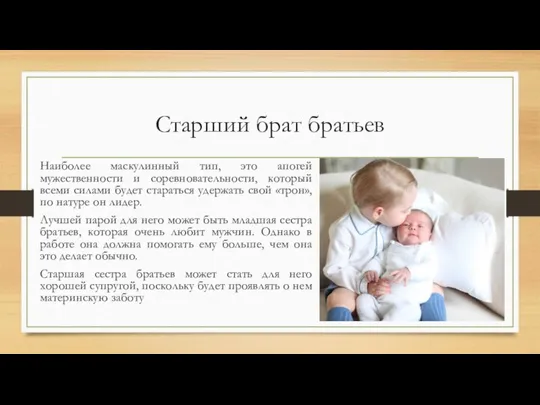 Старший брат братьев

Наиболее маскулинный тип, это апогей мужественности и соревновательности, который всеми силами будет стараться удержать свой «трон», по натуре он лидер.

Лучшей парой для него может быть младшая сестра братьев, которая очень любит мужчин. Однако в работе она должна помогать ему больше, чем она это делает обычно.

Старшая сестра братьев может стать для него хорошей супругой, поскольку будет проявлять о нем материнскую заботу